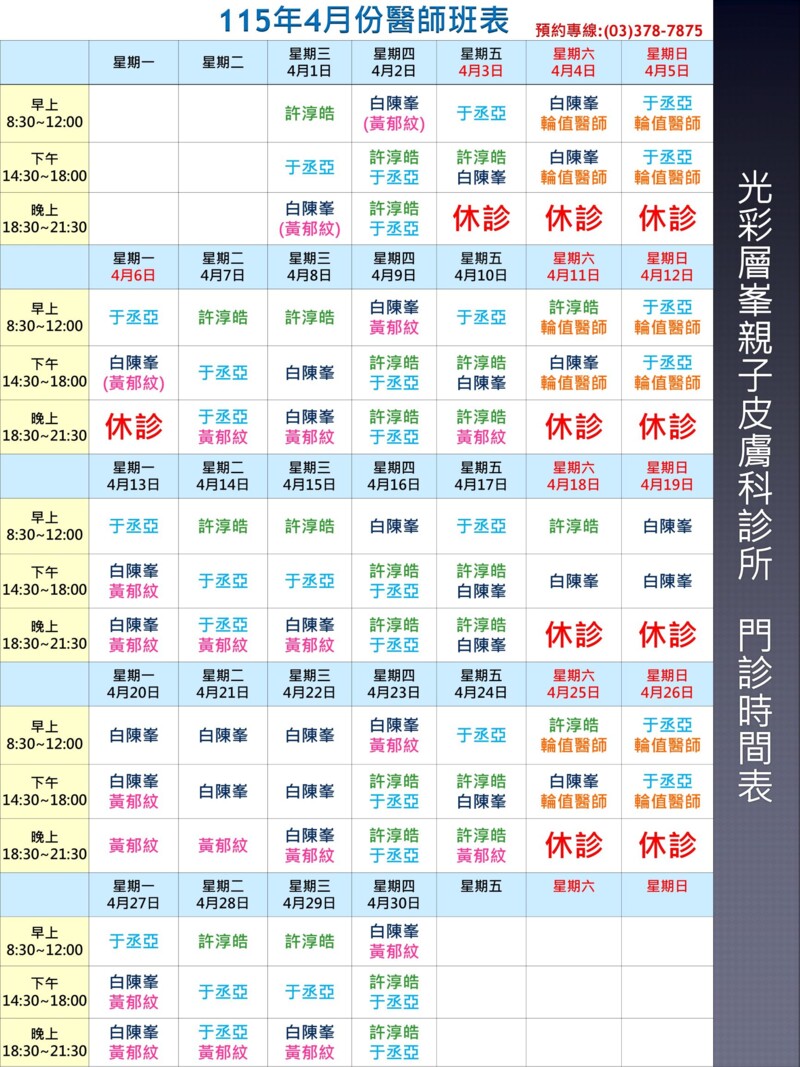 115年4月份醫師班表

預約專線:(03)378-7875

| | 星期一 | 星期二 | 星期三 4月1日 | 星期四 4月2日 | 星期五 4月3日 | 星期六 4月4日 | 星期日 4月5日 |
|---|---|---|---|---|---|---|---|
| 早上 8:30~12:00 | | | 許淳皓 | 白陳峯 (黃郁紋) | 于丞亞 | 白陳峯 輪值醫師 | 于丞亞 輪值醫師 |
| 下午 14:30~18:00 | | | 于丞亞 | 許淳皓 于丞亞 | 許淳皓 白陳峯 | 白陳峯 輪值醫師 | 于丞亞 輪值醫師 |
| 晚上 18:30~21:30 | | | 白陳峯 (黃郁紋) | 許淳皓 于丞亞 | 休診 | 休診 | 休診 |
| | 星期一 4月6日 | 星期二 4月7日 | 星期三 4月8日 | 星期四 4月9日 | 星期五 4月10日 | 星期六 4月11日 | 星期日 4月12日 |
| 早上 8:30~12:00 | 于丞亞 | 許淳皓 | 許淳皓 | 白陳峯 黃郁紋 | 于丞亞 | 許淳皓 輪值醫師 | 于丞亞 輪值醫師 |
| 下午 14:30~18:00 | 白陳峯 (黃郁紋) | 于丞亞 | 白陳峯 | 許淳皓 于丞亞 | 許淳皓 白陳峯 | 白陳峯 輪值醫師 | 于丞亞 輪值醫師 |
| 晚上 18:30~21:30 | 休診 | 于丞亞 黃郁紋 | 白陳峯 黃郁紋 | 許淳皓 于丞亞 | 許淳皓 黃郁紋 | 休診 | 休診 |
| | 星期一 4月13日 | 星期二 4月14日 | 星期三 4月15日 | 星期四 4月16日 | 星期五 4月17日 | 星期六 4月18日 | 星期日 4月19日 |
| 早上 8:30~12:00 | 于丞亞 | 許淳皓 | 許淳皓 | 白陳峯 | 于丞亞 | 許淳皓 | 白陳峯 |
| 下午 14:30~18:00 | 白陳峯 黃郁紋 | 于丞亞 | 于丞亞 | 許淳皓 于丞亞 | 許淳皓 白陳峯 | 白陳峯 | 白陳峯 |
| 晚上 18:30~21:30 | 白陳峯 黃郁紋 | 于丞亞 黃郁紋 | 白陳峯 黃郁紋 | 許淳皓 于丞亞 | 許淳皓 白陳峯 | 休診 | 休診 |
| | 星期一 4月20日 | 星期二 4月21日 | 星期三 4月22日 | 星期四 4月23日 | 星期五 4月24日 | 星期六 4月25日 | 星期日 4月26日 |
| 早上 8:30~12:00 | 白陳峯 | 白陳峯 | 白陳峯 | 白陳峯 黃郁紋 | 于丞亞 | 許淳皓 輪值醫師 | 于丞亞 輪值醫師 |
| 下午 14:30~18:00 | 白陳峯 黃郁紋 | 白陳峯 | 白陳峯 | 許淳皓 于丞亞 | 許淳皓 白陳峯 | 白陳峯 輪值醫師 | 于丞亞 輪值醫師 |
| 晚上 18:30~21:30 | 黃郁紋 | 黃郁紋 | 白陳峯 黃郁紋 | 許淳皓 于丞亞 | 許淳皓 黃郁紋 | 休診 | 休診 |
| | 星期一 4月27日 | 星期二 4月28日 | 星期三 4月29日 | 星期四 4月30日 | 星期五 | 星期六 | 星期日 |
| 早上 8:30~12:00 | 于丞亞 | 許淳皓 | 許淳皓 | 白陳峯 黃郁紋 | | | |
| 下午 14:30~18:00 | 白陳峯 黃郁紋 | 于丞亞 | 于丞亞 | 許淳皓 于丞亞 | | | |
| 晚上 18:30~21:30 | 白陳峯 黃郁紋 | 于丞亞 黃郁紋 | 白陳峯 黃郁紋 | 許淳皓 于丞亞 | | | |

光彩層峯親子皮膚科診所 門診時間表